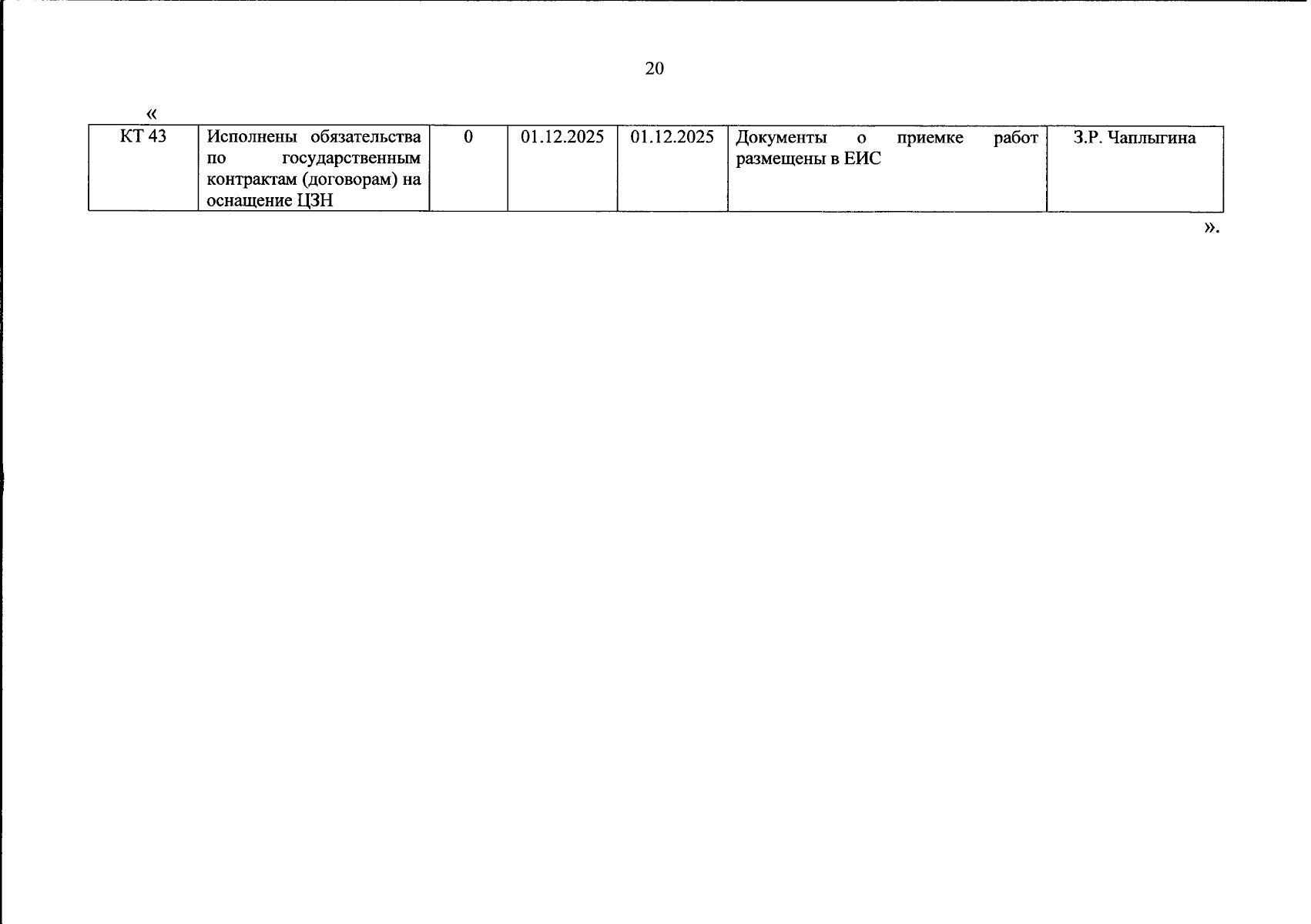 20

«

| КТ 43 | Исполнены обязательства по государственным контрактам (договорам) на оснащение ЦЗН | 0 | 01.12.2025 | 01.12.2025 | Документы о приемке работ размещены в ЕИС | З.Р. Чаплыгина |
|---|---|---|---|---|---|---|

».